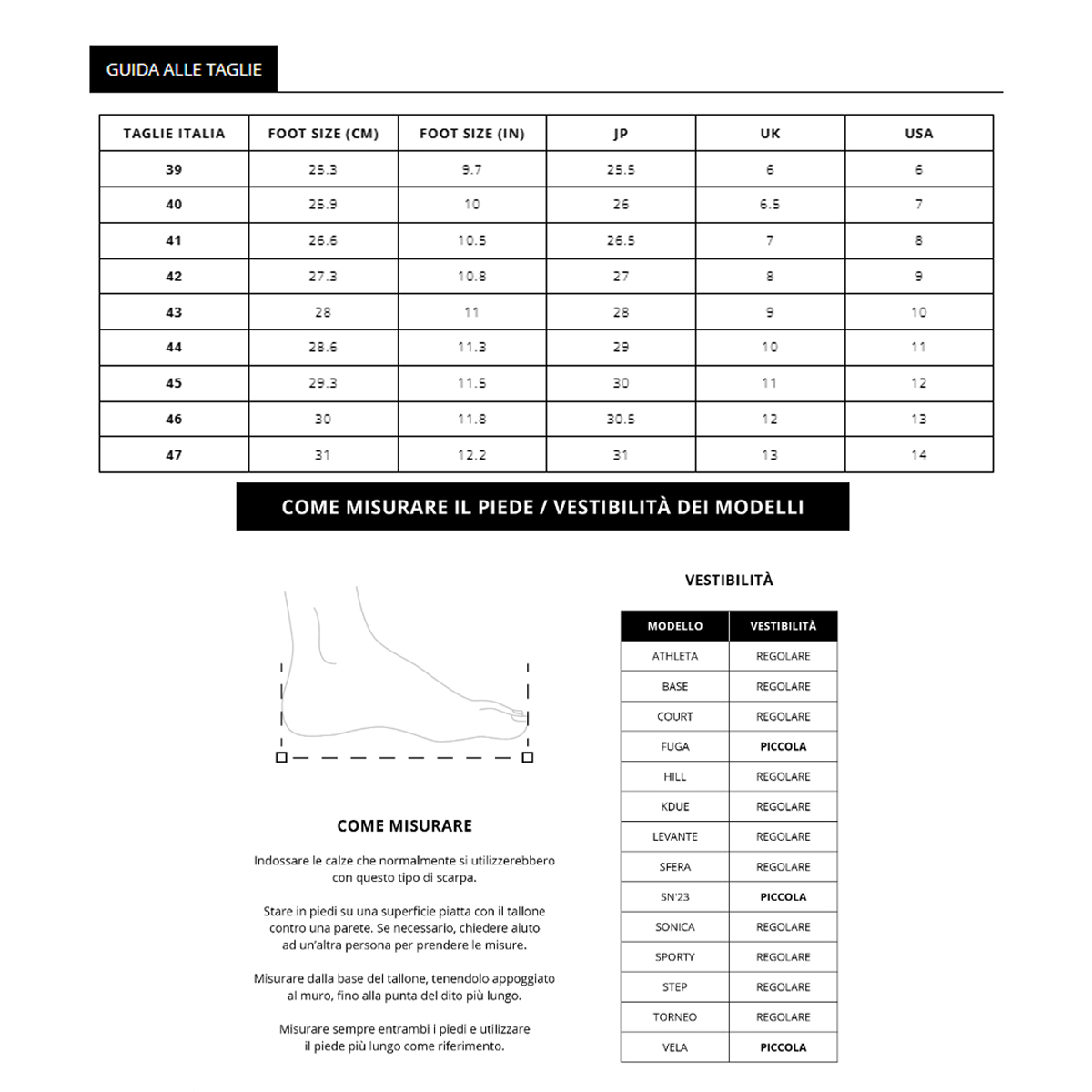 GUIDA ALLE TAGLIE

| TAGLIE ITALIA | FOOT SIZE (CM) | FOOT SIZE (IN) | JP | UK | USA |
|---|---|---|---|---|---|
| 39 | 25.3 | 9.7 | 25.5 | 6 | 6 |
| 40 | 25.9 | 10 | 26 | 6.5 | 7 |
| 41 | 26.6 | 10.5 | 26.5 | 7 | 8 |
| 42 | 27.3 | 10.8 | 27 | 8 | 9 |
| 43 | 28 | 11 | 28 | 9 | 10 |
| 44 | 28.6 | 11.3 | 29 | 10 | 11 |
| 45 | 29.3 | 11.5 | 30 | 11 | 12 |
| 46 | 30 | 11.8 | 30.5 | 12 | 13 |
| 47 | 31 | 12.2 | 31 | 13 | 14 |

COME MISURARE IL PIEDE / VESTIBILITÀ DEI MODELLI

COME MISURARE

Indossare le calze che normalmente si utilizzerebbero con questo tipo di scarpa.

Stare in piedi su una superficie piatta con il tallone contro una parete. Se necessario, chiedere aiuto ad un'altra persona per prendere le misure.

Misurare dalla base del tallone, tenendolo appoggiato al muro, fino alla punta del dito più lungo.

Misurare sempre entrambi i piedi e utilizzare il piede più lungo come riferimento.

VESTIBILITÀ

| MODELLO | VESTIBILITÀ |
|---|---|
| ATHLETA | REGOLARE |
| BASE | REGOLARE |
| COURT | REGOLARE |
| FUGA | PICCOLA |
| HILL | REGOLARE |
| KDUE | REGOLARE |
| LEVANTE | REGOLARE |
| SFERA | REGOLARE |
| SN'23 | PICCOLA |
| SONICA | REGOLARE |
| SPORTY | REGOLARE |
| STEP | REGOLARE |
| TORNEO | REGOLARE |
| VELA | PICCOLA |